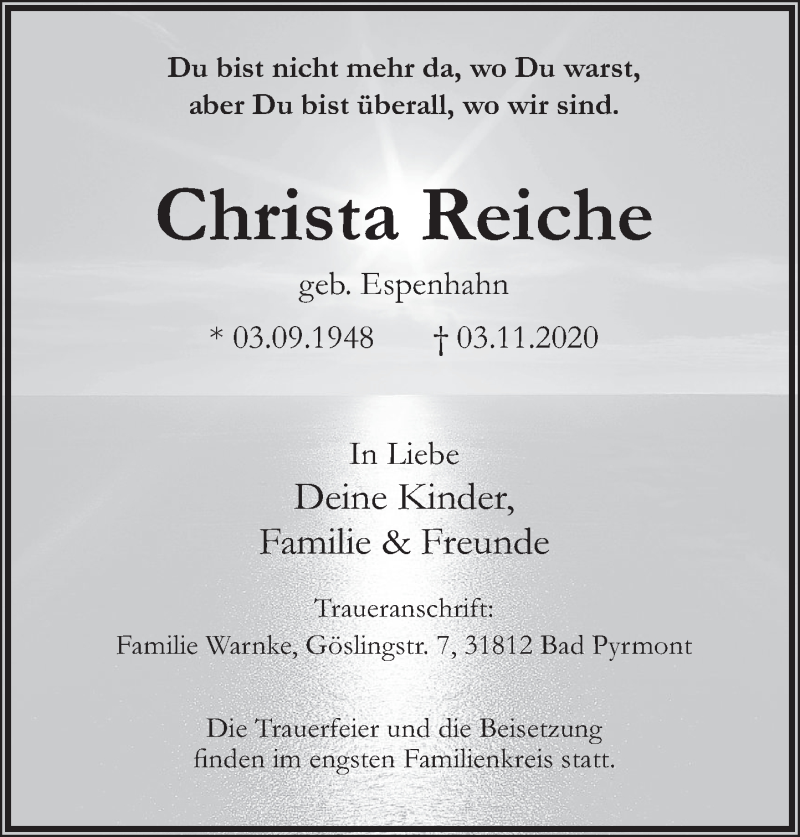 Du bist nicht mehr da, wo Du warst,
aber Du bist überall, wo wir sind.

Christa Reiche

geb. Espenhahn

* 03.09.1948 † 03.11.2020

In Liebe
Deine Kinder,
Familie & Freunde

Traueranschrift:
Familie Warnke, Göslingstr. 7, 31812 Bad Pyrmont

Die Trauerfeier und die Beisetzung
finden im engsten Familienkreis statt.